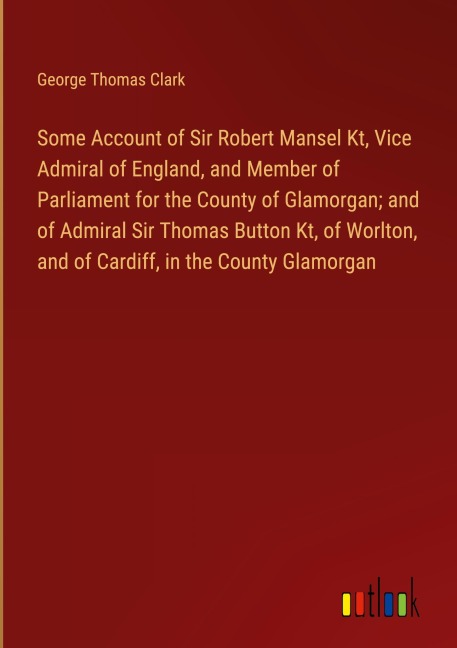 George Thomas Clark

Some Account of Sir Robert Mansel Kt, Vice Admiral of England, and Member of Parliament for the County of Glamorgan; and of Admiral Sir Thomas Button Kt, of Worlton, and of Cardiff, in the County Glamorgan

outlook